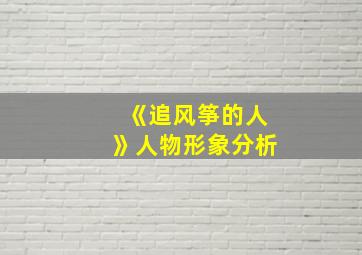 《追风筝的人》人物形象分析